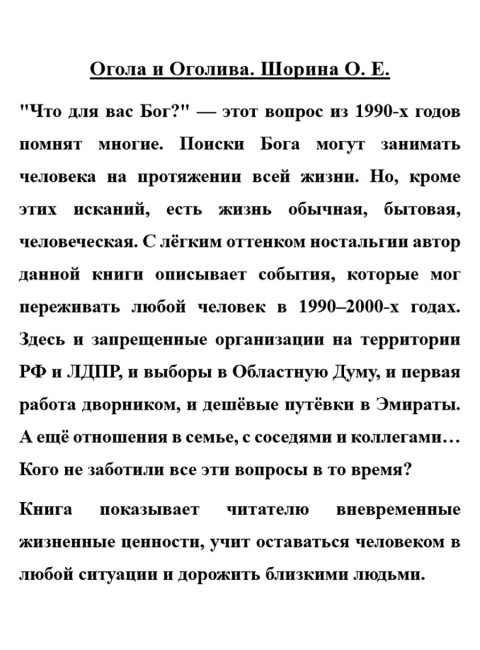 Огола и Оголива. Шорина О. Е.

"Что для вас Бог?" — этот вопрос из 1990-х годов помнят многие. Поиски Бога могут занимать человека на протяжении всей жизни. Но, кроме этих исканий, есть жизнь обычная, бытовая, человеческая. С лёгким оттенком ностальгии автор данной книги описывает события, которые мог переживать любой человек в 1990–2000-х годах. Здесь и запрещенные организации на территории РФ и ЛДПР, и выборы в Областную Думу, и первая работа дворником, и дешёвые путёвки в Эмираты. А ещё отношения в семье, с соседями и коллегами… Кого не заботили все эти вопросы в то время?

Книга показывает читателю вневременные жизненные ценности, учит оставаться человеком в любой ситуации и дорожить близкими людьми.